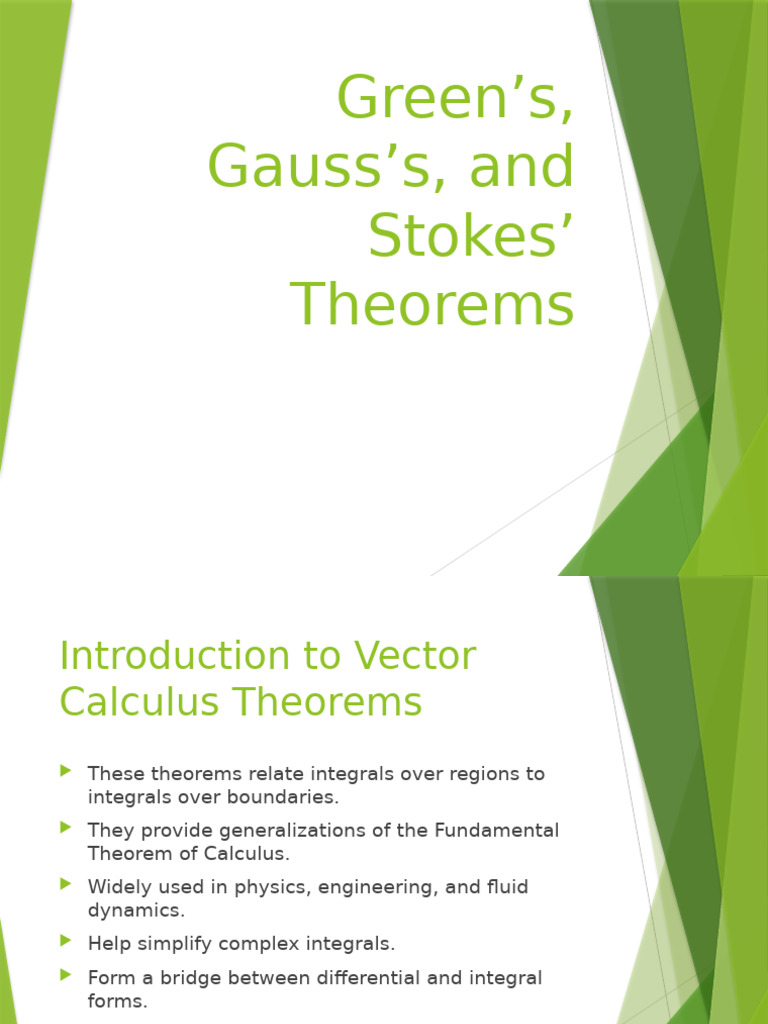 Green’s, Gauss’s, and Stokes’ Theorems

Introduction to Vector Calculus Theorems

These theorems relate integrals over regions to integrals over boundaries.

They provide generalizations of the Fundamental Theorem of Calculus.

Widely used in physics, engineering, and fluid dynamics.

Help simplify complex integrals.

Form a bridge between differential and integral forms.